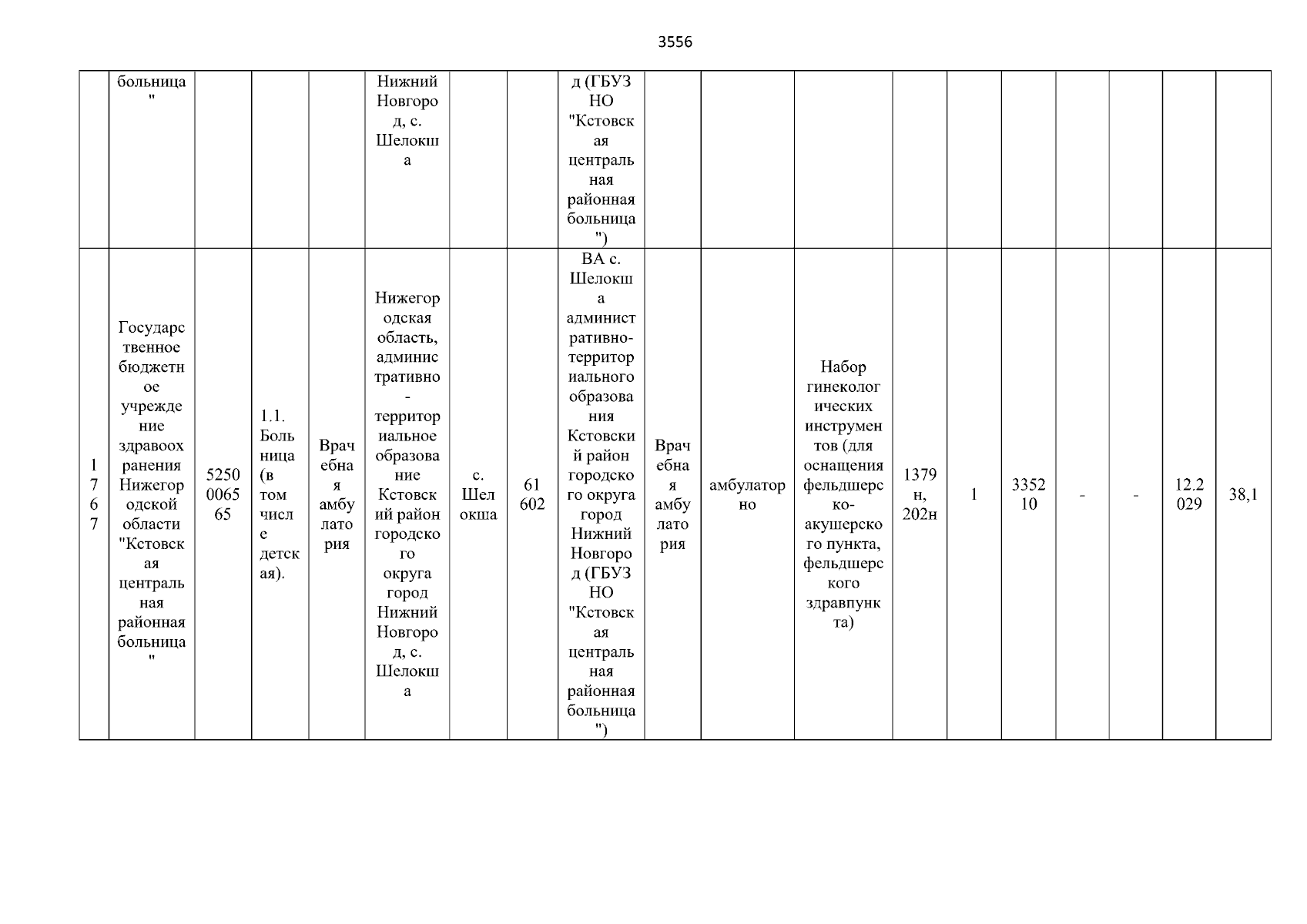 3556

| | больница" | | | | Нижний Новгород, с. Шелокша | | | д (ГБУЗ НО "Кстовская центральная районная больница") | | | | | | | | | | |
|---|---|---|---|---|---|---|---|---|---|---|---|---|---|---|---|---|---|---|
| 1767 | Государственное бюджетное учреждение здравоохранения Нижегородской области "Кстовская центральная районная больница" | 5250006565 | 1.1. Больница (в том числе детская). | Врачебная амбулатория | Нижегородская область, административно-территориальное образование Кстовский район городского округа город Нижний Новгород, с. Шелокша | с. Шелокша | 61602 | ВА с. Шелокша административно-территориального образования Кстовский район городского округа город Нижний Новгород (ГБУЗ НО "Кстовская центральная районная больница") | Врачебная амбулатория | амбулаторно | Набор гинекологических инструментов (для оснащения фельдшерско-акушерского пункта, фельдшерского здравпункта) | 1379н, 202н | 1 | 335210 | - | - | 12.2029 | 38,1 |